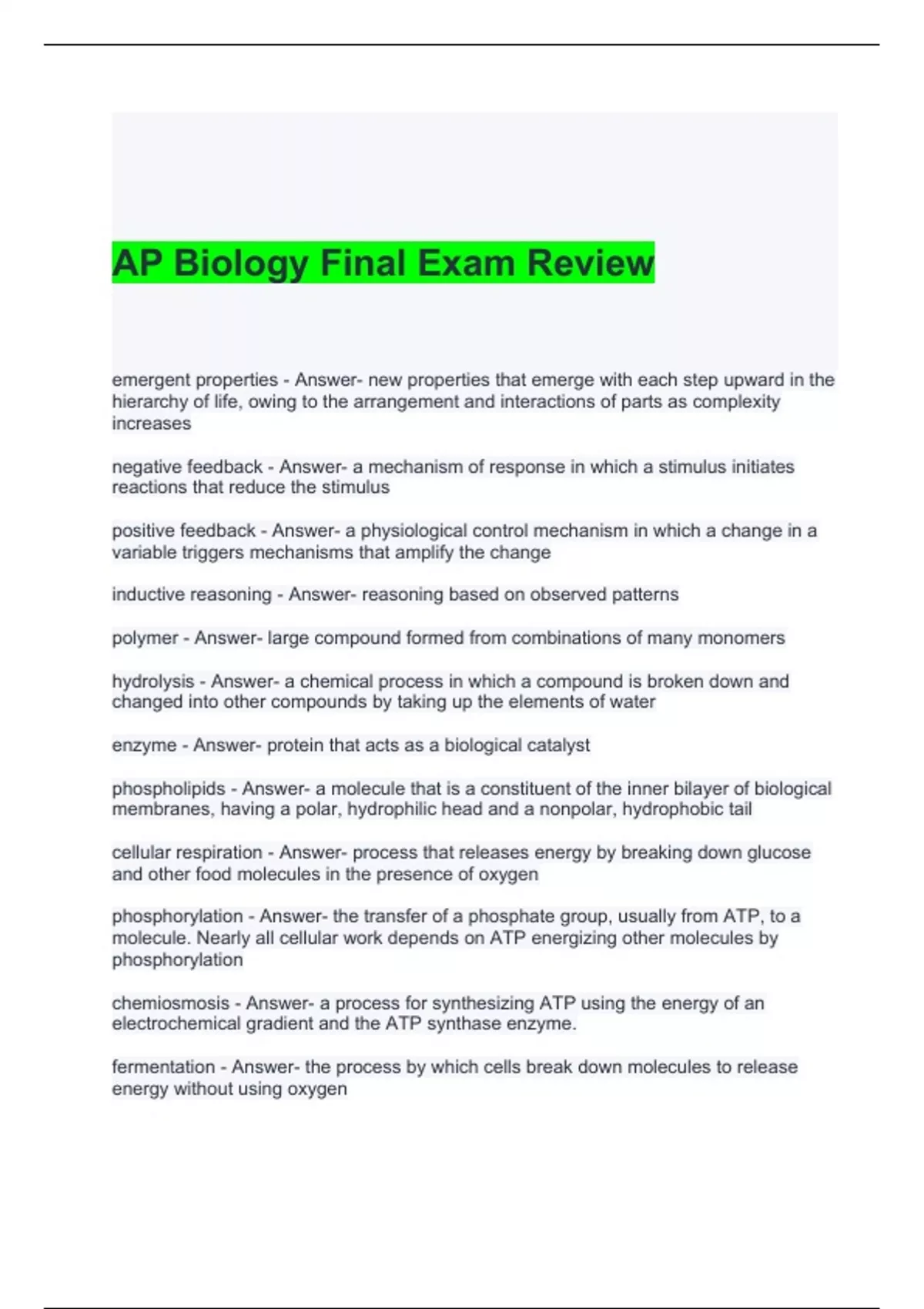 AP Biology Final Exam Review

emergent properties - Answer- new properties that emerge with each step upward in the hierarchy of life, owing to the arrangement and interactions of parts as complexity increases

negative feedback - Answer- a mechanism of response in which a stimulus initiates reactions that reduce the stimulus

positive feedback - Answer- a physiological control mechanism in which a change in a variable triggers mechanisms that amplify the change

inductive reasoning - Answer- reasoning based on observed patterns

polymer - Answer- large compound formed from combinations of many monomers

hydrolysis - Answer- a chemical process in which a compound is broken down and changed into other compounds by taking up the elements of water

enzyme - Answer- protein that acts as a biological catalyst

phospholipids - Answer- a molecule that is a constituent of the inner bilayer of biological membranes, having a polar, hydrophilic head and a nonpolar, hydrophobic tail

cellular respiration - Answer- process that releases energy by breaking down glucose and other food molecules in the presence of oxygen

phosphorylation - Answer- the transfer of a phosphate group, usually from ATP, to a molecule. Nearly all cellular work depends on ATP energizing other molecules by phosphorylation

chemiosmosis - Answer- a process for synthesizing ATP using the energy of an electrochemical gradient and the ATP synthase enzyme.

fermentation - Answer- the process by which cells break down molecules to release energy without using oxygen